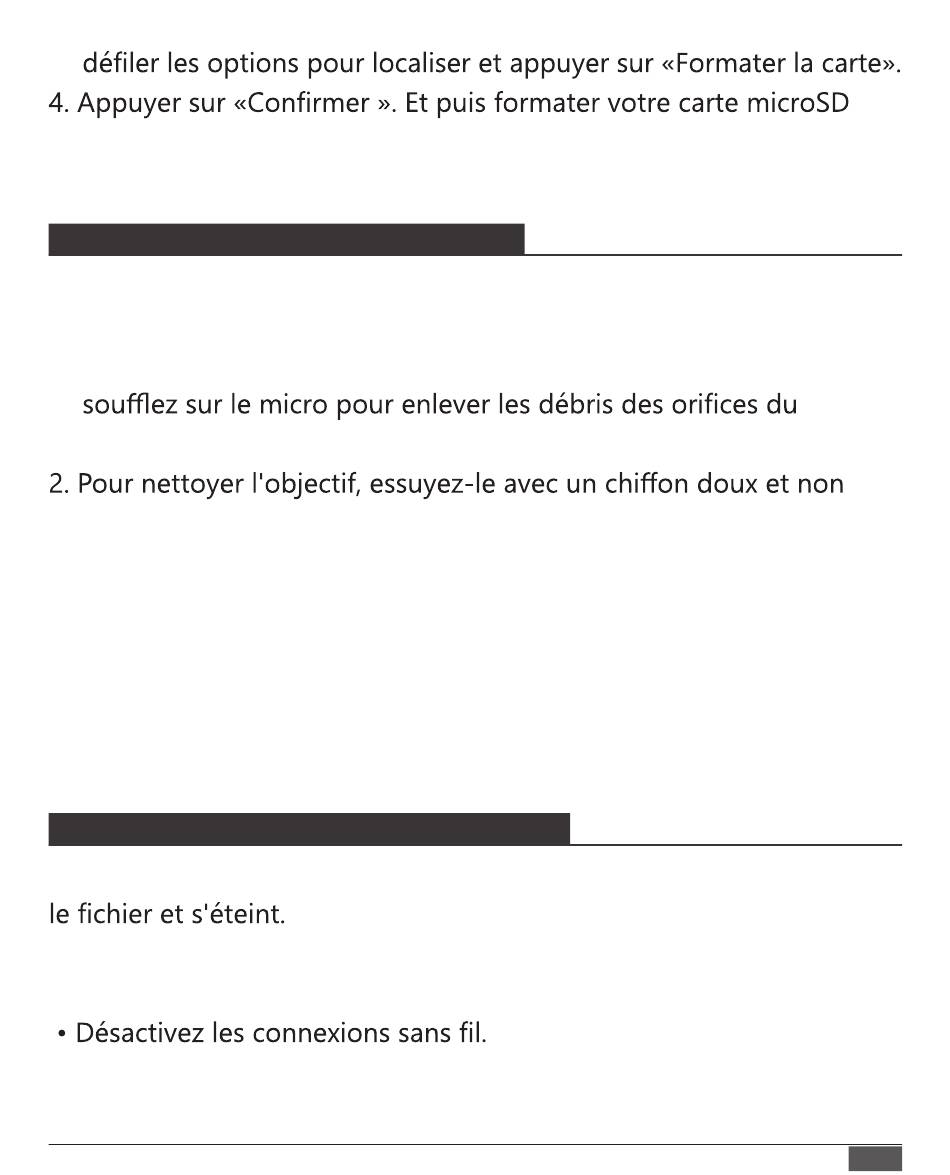 défiler les options pour localiser et appuyer sur «Formater la carte».
4. Appuyer sur «Confirmer ». Et puis formater votre carte microSD

soufflez sur le micro pour enlever les débris des orifices du

2. Pour nettoyer l'objectif, essuyez-le avec un chiffon doux et non

le fichier et s'éteint.

• Désactivez les connexions sans fil.